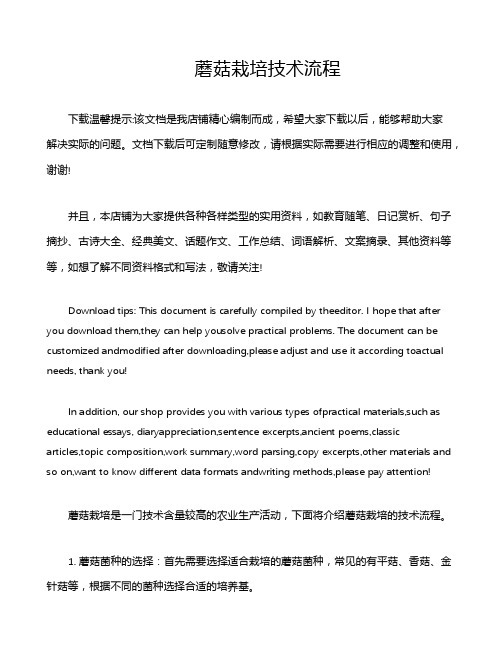 蘑菇栽培技术流程

下载温馨提示:该文档是我店铺精心编制而成，希望大家下载以后，能够帮助大家解决实际的问题。文档下载后可定制随意修改，请根据实际需要进行相应的调整和使用，谢谢!

并且，本店铺为大家提供各种各样类型的实用资料，如教育随笔、日记赏析、句子摘抄、古诗大全、经典美文、话题作文、工作总结、词语解析、文案摘录、其他资料等等，如想了解不同资料格式和写法，敬请关注!

Download tips: This document is carefully compiled by theeditor. I hope that after you download them,they can help yousolve practical problems. The document can be customized andmodified after downloading,please adjust and use it according toactual needs, thank you!

In addition, our shop provides you with various types ofpractical materials,such as educational essays, diaryappreciation,sentence excerpts,ancient poems,classic articles,topic composition,work summary,word parsing,copy excerpts,other materials and so on,want to know different data formats andwriting methods,please pay attention!

蘑菇栽培是一门技术含量较高的农业生产活动，下面将介绍蘑菇栽培的技术流程。

1. 蘑菇菌种的选择：首先需要选择适合栽培的蘑菇菌种，常见的有平菇、香菇、金针菇等，根据不同的菌种选择合适的培养基。